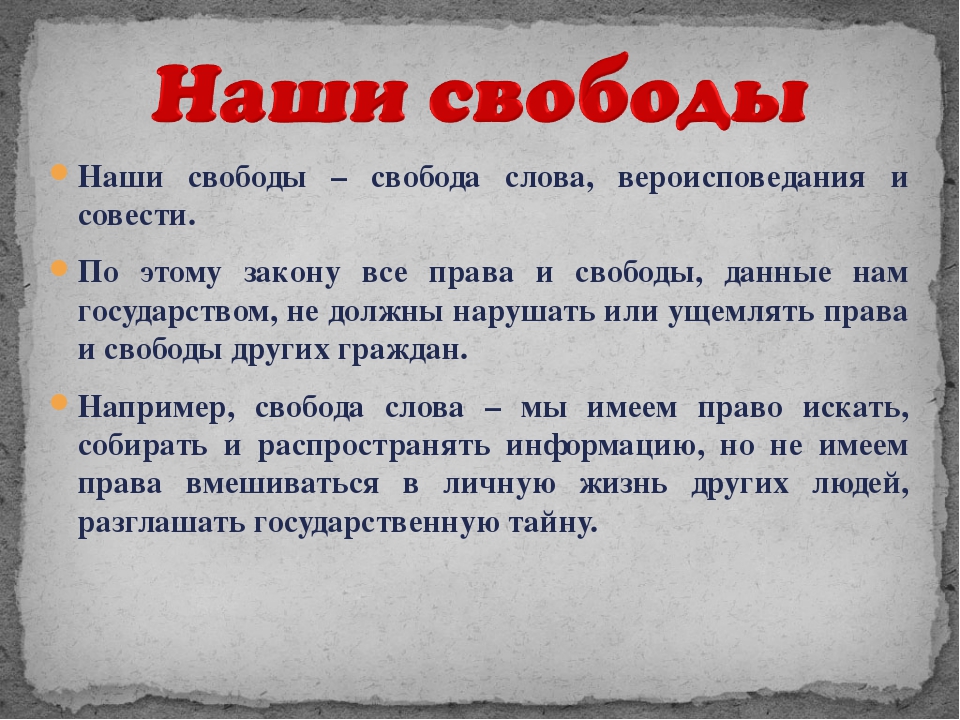 Наши свободы

Наши свободы – свобода слова, вероисповедания и совести.

По этому закону все права и свободы, данные нам государством, не должны нарушать или ущемлять права и свободы других граждан.

Например, свобода слова – мы имеем право искать, собирать и распространять информацию, но не имеем права вмешиваться в личную жизнь других людей, разглашать государственную тайну.